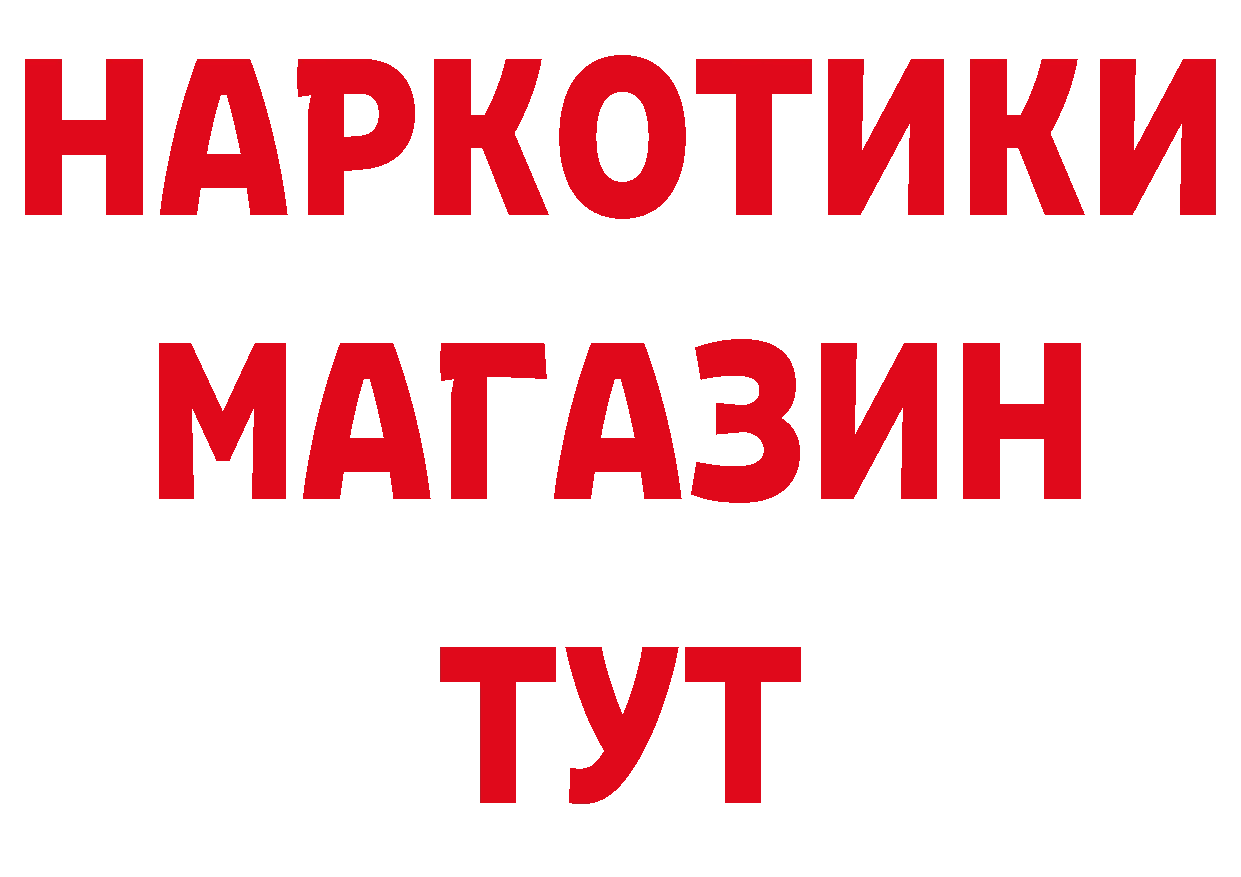 НАРКОТИКИ
МАГАЗИН
ТУТ